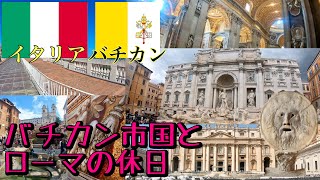 イタリア バチカン

バチカン市国と
ローマの休日